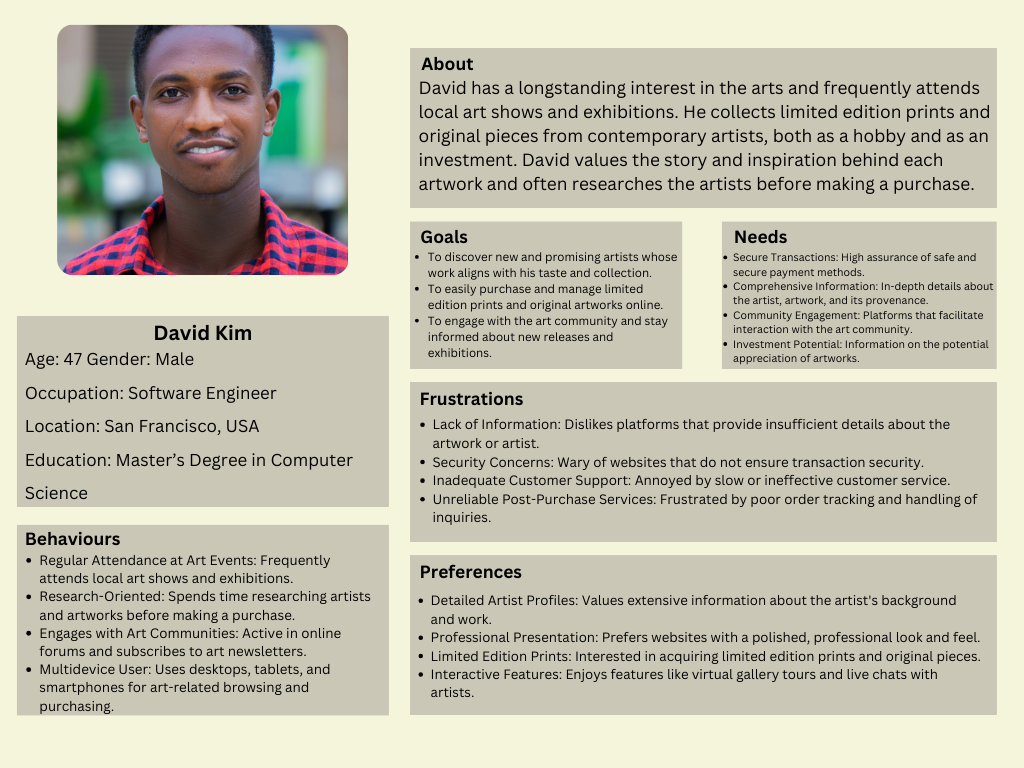 David Kim
Age: 47 Gender: Male
Occupation: Software Engineer
Location: San Francisco, USA
Education: Master's Degree in Computer Science

Behaviours
• Regular Attendance at Art Events: Frequently attends local art shows and exhibitions.
• Research-Oriented: Spends time researching artists and artworks before making a purchase.
• Engages with Art Communities: Active in online forums and subscribes to art newsletters.
• Multidevice User: Uses desktops, tablets, and smartphones for art-related browsing and purchasing.

About
David has a longstanding interest in the arts and frequently attends local art shows and exhibitions. He collects limited edition prints and original pieces from contemporary artists, both as a hobby and as an investment. David values the story and inspiration behind each artwork and often researches the artists before making a purchase.

Goals
• To discover new and promising artists whose work aligns with his taste and collection.
• To easily purchase and manage limited edition prints and original artworks online.
• To engage with the art community and stay informed about new releases and exhibitions.

Needs
• Secure Transactions: High assurance of safe and secure payment methods.
• Comprehensive Information: In-depth details about the artist, artwork, and its provenance.
• Community Engagement: Platforms that facilitate interaction with the art community.
• Investment Potential: Information on the potential appreciation of artworks.

Frustrations
• Lack of Information: Dislikes platforms that provide insufficient details about the artwork or artist.
• Security Concerns: Wary of websites that do not ensure transaction security.
• Inadequate Customer Support: Annoyed by slow or ineffective customer service.
• Unreliable Post-Purchase Services: Frustrated by poor order tracking and handling of inquiries.

Preferences
• Detailed Artist Profiles: Values extensive information about the artist's background and work.
• Professional Presentation: Prefers websites with a polished, professional look and feel.
• Limited Edition Prints: Interested in acquiring limited edition prints and original pieces.
• Interactive Features: Enjoys features like virtual gallery tours and live chats with artists.